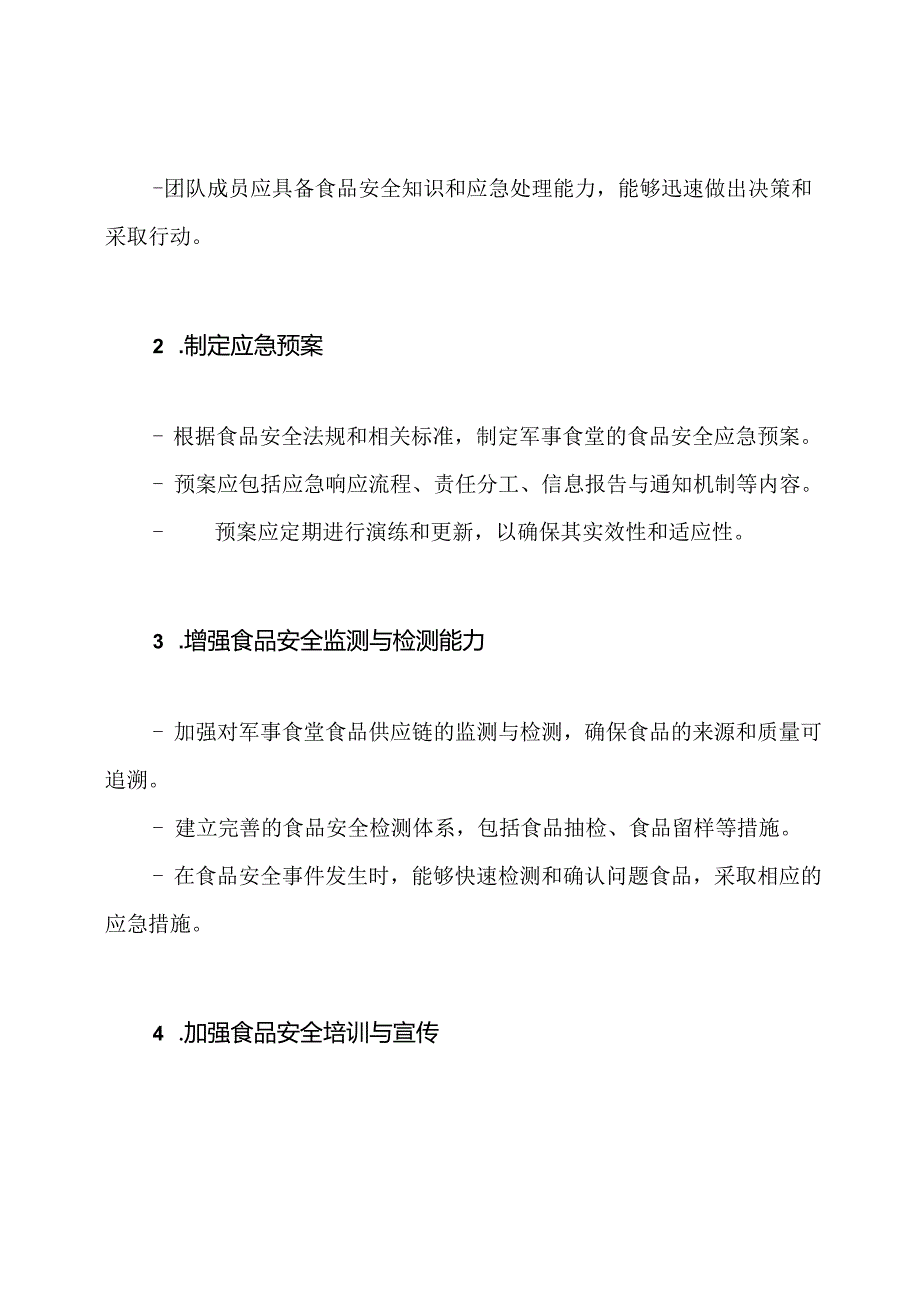 -团队成员应具备食品安全知识和应急处理能力，能够迅速做出决策和采取行动。

2 .制定应急预案

- 根据食品安全法规和相关标准，制定军事食堂的食品安全应急预案。

- 预案应包括应急响应流程、责任分工、信息报告与通知机制等内容。

- 预案应定期进行演练和更新，以确保其实效性和适应性。

3 .增强食品安全监测与检测能力

- 加强对军事食堂食品供应链的监测与检测，确保食品的来源和质量可追溯。

- 建立完善的食品安全检测体系，包括食品抽检、食品留样等措施。

- 在食品安全事件发生时，能够快速检测和确认问题食品，采取相应的应急措施。

4 .加强食品安全培训与宣传